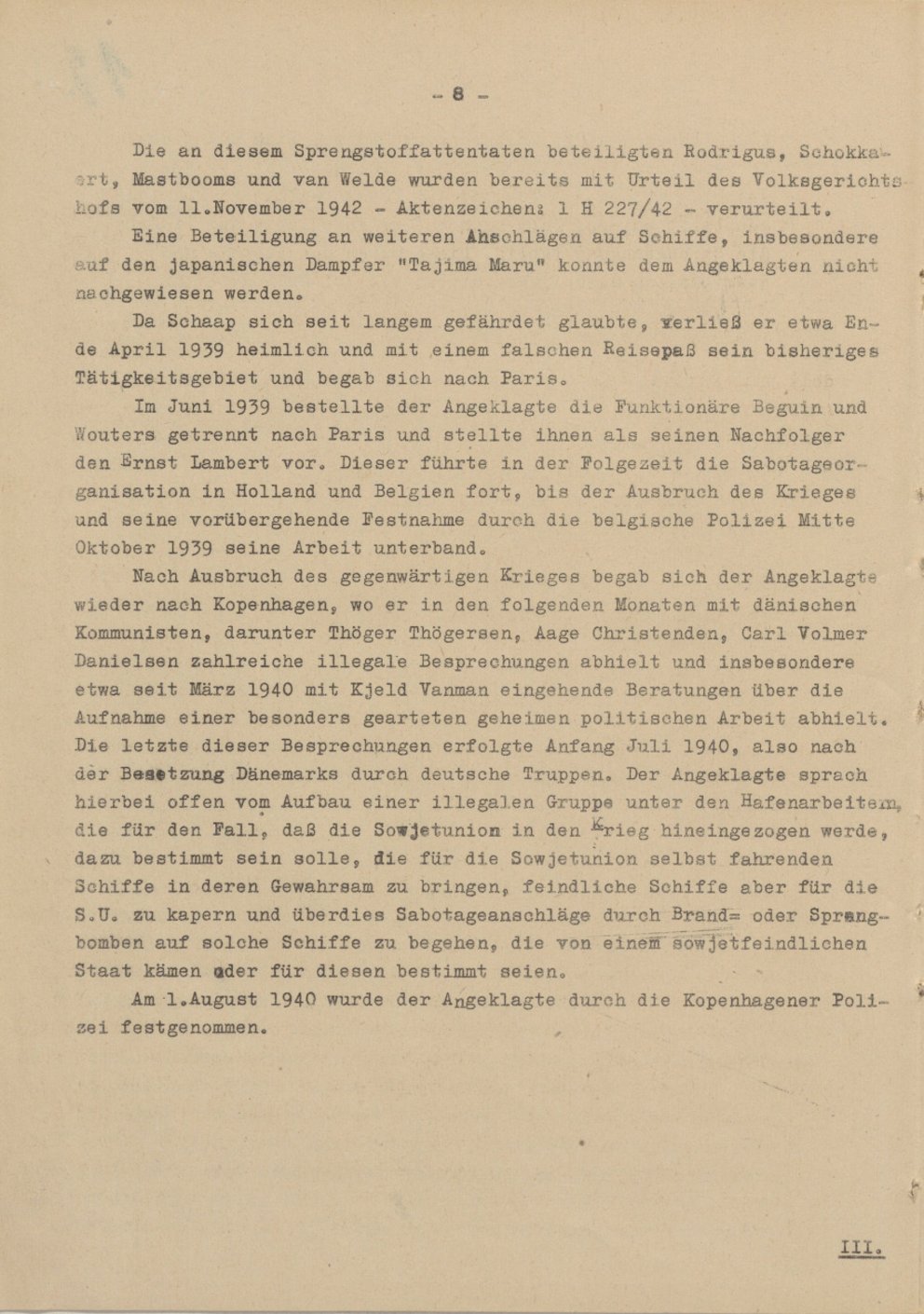 - 8 -

Die an diesem Sprengstoffattentaten beteiligten Rodrigus, Schokkaert, Mastbooms und van Welde wurden bereits mit Urteil des Volksgerichtshofs vom 11.November 1942 - Aktenzeichen: 1 H 227/42 - verurteilt.

Eine Beteiligung an weiteren Anschlägen auf Schiffe, insbesondere auf den japanischen Dampfer "Tajima Maru" konnte dem Angeklagten nicht nachgewiesen werden.

Da Schaap sich seit langem gefährdet glaubte, verließ er etwa Ende April 1939 heimlich und mit einem falschen Reisepaß sein bisheriges Tätigkeitsgebiet und begab sich nach Paris.

Im Juni 1939 bestellte der Angeklagte die Funktionäre Beguin und Wouters getrennt nach Paris und stellte ihnen als seinen Nachfolger den Ernst Lambert vor. Dieser führte in der Folgezeit die Sabotageorganisation in Holland und Belgien fort, bis der Ausbruch des Krieges und seine vorübergehende Festnahme durch die belgische Polizei Mitte Oktober 1939 seine Arbeit unterband.

Nach Ausbruch des gegenwärtigen Krieges begab sich der Angeklagte wieder nach Kopenhagen, wo er in den folgenden Monaten mit dänischen Kommunisten, darunter Thöger Thögersen, Aage Christenden, Carl Volmer Danielsen zahlreiche illegale Besprechungen abhielt und insbesondere etwa seit März 1940 mit Kjeld Vanman eingehende Beratungen über die Aufnahme einer besonders gearteten geheimen politischen Arbeit abhielt. Die letzte dieser Besprechungen erfolgte Anfang Juli 1940, also nach der Besetzung Dänemarks durch deutsche Truppen. Der Angeklagte sprach hierbei offen vom Aufbau einer illegalen Gruppe unter den Hafenarbeitern, die für den Fall, daß die Sowjetunion in den Krieg hineingezogen werde, dazu bestimmt sein solle, die für die Sowjetunion selbst fahrenden Schiffe in deren Gewahrsam zu bringen, feindliche Schiffe aber für die S.U. zu kapern und überdies Sabotageanschläge durch Brand= oder Sprengbomben auf solche Schiffe zu begehen, die von einem sowjetfeindlichen Staat kämen oder für diesen bestimmt seien.

Am 1.August 1940 wurde der Angeklagte durch die Kopenhagener Polizei festgenommen.

III.